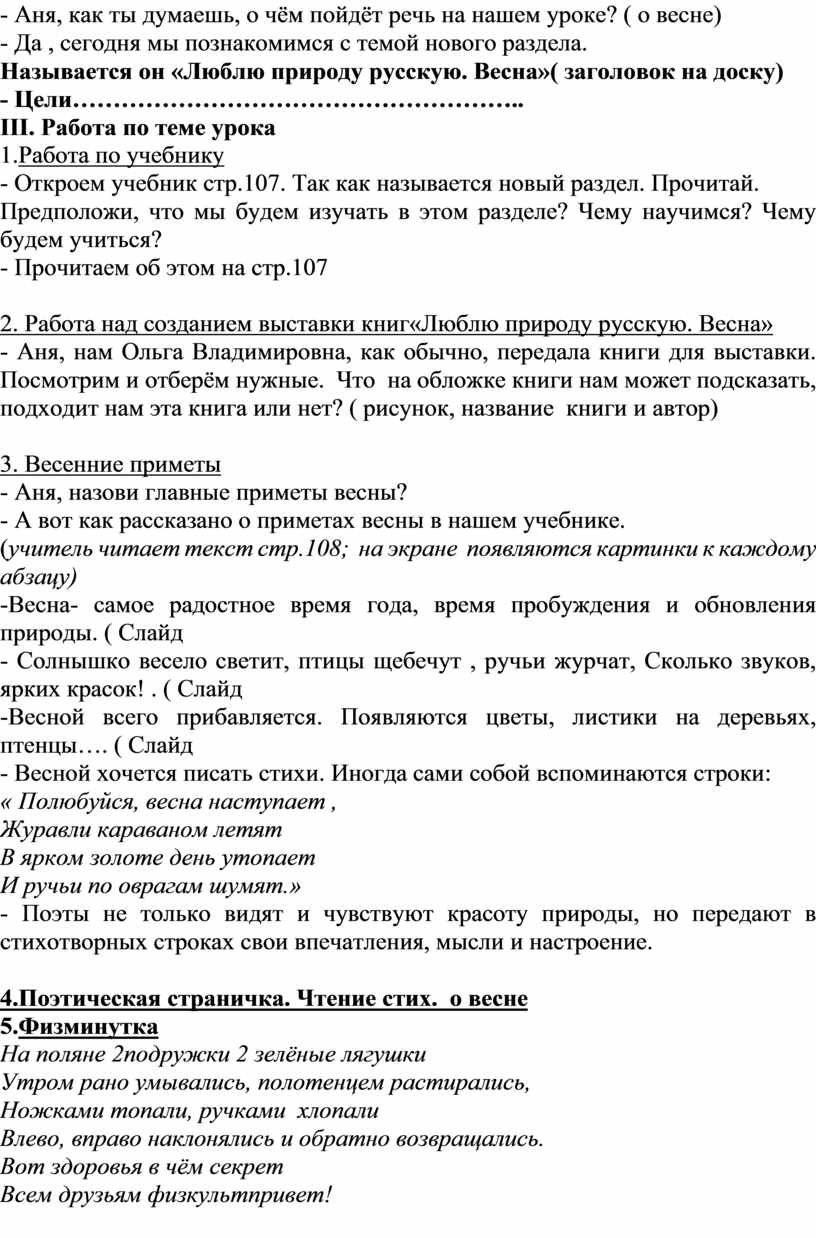 - Аня, как ты думаешь, о чём пойдёт речь на нашем уроке? ( о весне)
- Да , сегодня мы познакомимся с темой нового раздела.
Называется он «Люблю природу русскую. Весна»( заголовок на доску)
- Цели……………………………………………..
III. Работа по теме урока
1.Работа по учебнику
- Откроем учебник стр.107. Так как называется новый раздел. Прочитай. Предположи, что мы будем изучать в этом разделе? Чему научимся? Чему будем учиться?
- Прочитаем об этом на стр.107

2. Работа над созданием выставки книг«Люблю природу русскую. Весна»
- Аня, нам Ольга Владимировна, как обычно, передала книги для выставки. Посмотрим и отберём нужные. Что на обложке книги нам может подсказать, подходит нам эта книга или нет? ( рисунок, название книги и автор)

3. Весенние приметы
- Аня, назови главные приметы весны?
- А вот как рассказано о приметах весны в нашем учебнике.
(учитель читает текст стр.108; на экране появляются картинки к каждому абзацу)
-Весна- самое радостное время года, время пробуждения и обновления природы. ( Слайд
- Солнышко весело светит, птицы щебечут , ручьи журчат, Сколько звуков, ярких красок! . ( Слайд
-Весной всего прибавляется. Появляются цветы, листики на деревьях, птенцы…. ( Слайд
- Весной хочется писать стихи. Иногда сами собой вспоминаются строки:
« Полюбуйся, весна наступает ,
Журавли караваном летят
В ярком золоте день утопает
И ручьи по оврагам шумят.»
- Поэты не только видят и чувствуют красоту природы, но передают в стихотворных строках свои впечатления, мысли и настроение.

4.Поэтическая страничка. Чтение стих. о весне
5.Физминутка
На поляне 2подружки 2 зелёные лягушки
Утром рано умывались, полотенцем растирались,
Ножками топали, ручками хлопали
Влево, вправо наклонялись и обратно возвращались.
Вот здоровья в чём секрет
Всем друзьям физкультпривет!